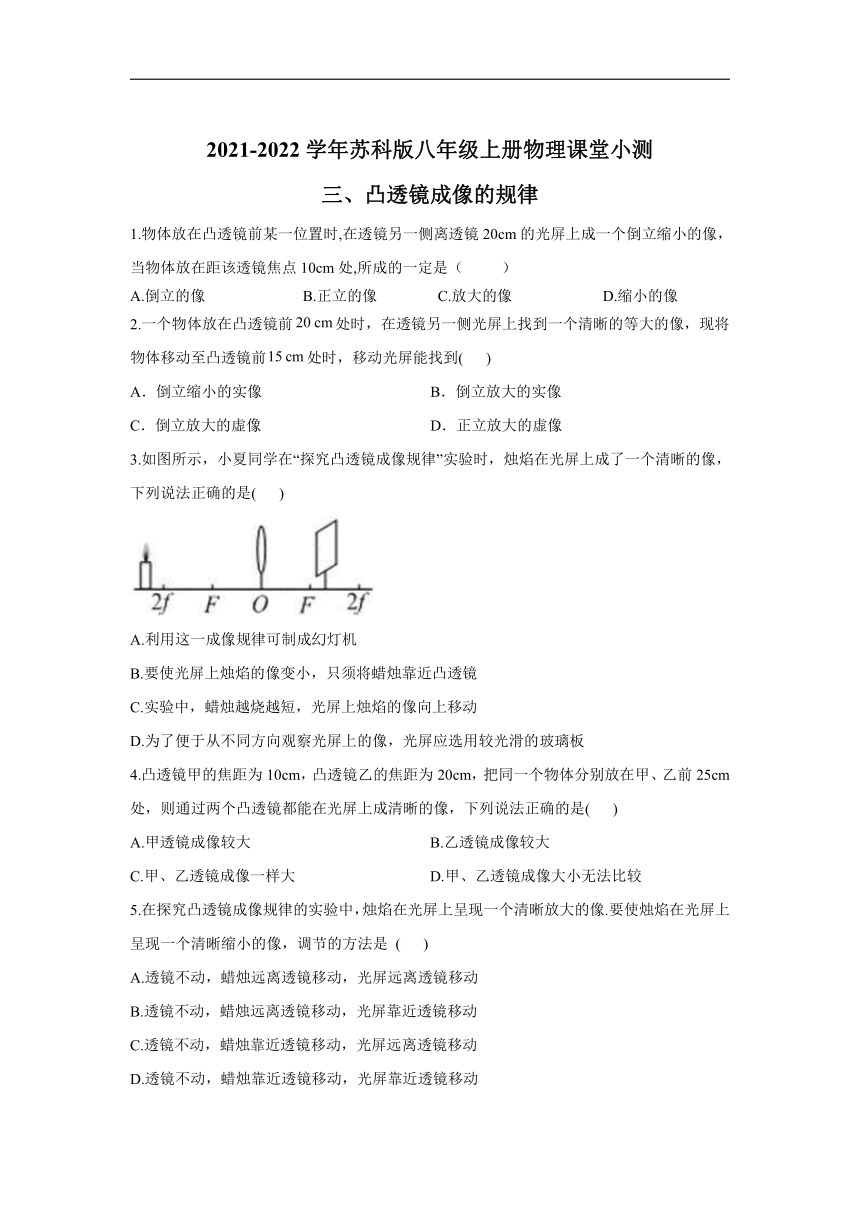 2021-2022 学年苏科版八年级上册物理课堂小测

三、凸透镜成像的规律

1.物体放在凸透镜前某一位置时,在透镜另一侧离透镜 20cm 的光屏上成一个倒立缩小的像，当物体放在距该透镜焦点 10cm 处,所成的一定是（　　）

A.倒立的像　B.正立的像　C.放大的像　D.缩小的像

2.一个物体放在凸透镜前 20 cm 处时，在透镜另一侧光屏上找到一个清晰的等大的像，现将物体移动至凸透镜前 15 cm 处时，移动光屏能找到(　　)

A．倒立缩小的实像　B．倒立放大的实像

C．倒立放大的虚像　D．正立放大的虚像

3.如图所示，小夏同学在“探究凸透镜成像规律”实验时，烛焰在光屏上成了一个清晰的像，下列说法正确的是(　　)

$2f$　$F$　$O$　$F$　$2f$

A.利用这一成像规律可制成幻灯机

B.要使光屏上烛焰的像变小，只须将蜡烛靠近凸透镜

C.实验中，蜡烛越烧越短，光屏上烛焰的像向上移动

D.为了便于从不同方向观察光屏上的像，光屏应选用较光滑的玻璃板

4.凸透镜甲的焦距为 10cm，凸透镜乙的焦距为 20cm，把同一个物体分别放在甲、乙前 25cm 处，则通过两个凸透镜都能在光屏上成清晰的像，下列说法正确的是(　　)

A.甲透镜成像较大　B.乙透镜成像较大

C.甲、乙透镜成像一样大　D.甲、乙透镜成像大小无法比较

5.在探究凸透镜成像规律的实验中,烛焰在光屏上呈现一个清晰放大的像.要使烛焰在光屏上呈现一个清晰缩小的像，调节的方法是 (　　)

A.透镜不动，蜡烛远离透镜移动，光屏远离透镜移动

B.透镜不动，蜡烛远离透镜移动，光屏靠近透镜移动

C.透镜不动，蜡烛靠近透镜移动，光屏远离透镜移动

D.透镜不动，蜡烛靠近透镜移动，光屏靠近透镜移动